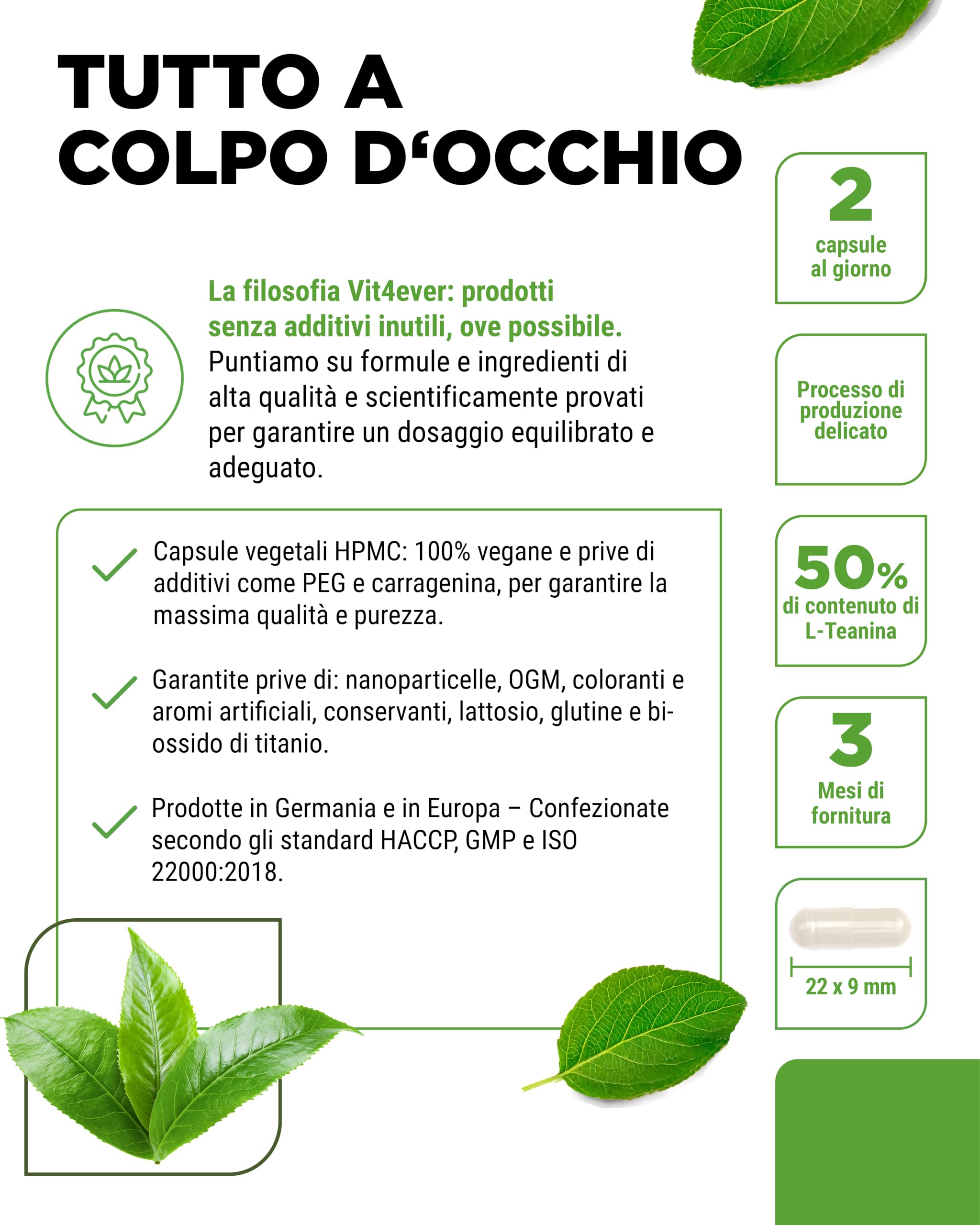 TUTTO A COLPO D‘OCCHIO

La filosofia Vit4ever: prodotti senza additivi inutili, ove possibile. Puntiamo su formule e ingredienti di alta qualità e scientificamente provati per garantire un dosaggio equilibrato e adeguato.

Capsule vegetali HPMC: 100% vegane e prive di additivi come PEG e carragenina, per garantire la massima qualità e purezza.

Garantite prive di: nanoparticelle, OGM, coloranti e aromi artificiali, conservanti, lattosio, glutine e biossido di titanio.

Prodotte in Germania e in Europa – Confezionate secondo gli standard HACCP, GMP e ISO 22000:2018.

2
capsule al giorno

Processo di produzione delicato

50%
di contenuto di L-Teanina

3
Mesi di fornitura

22 x 9 mm